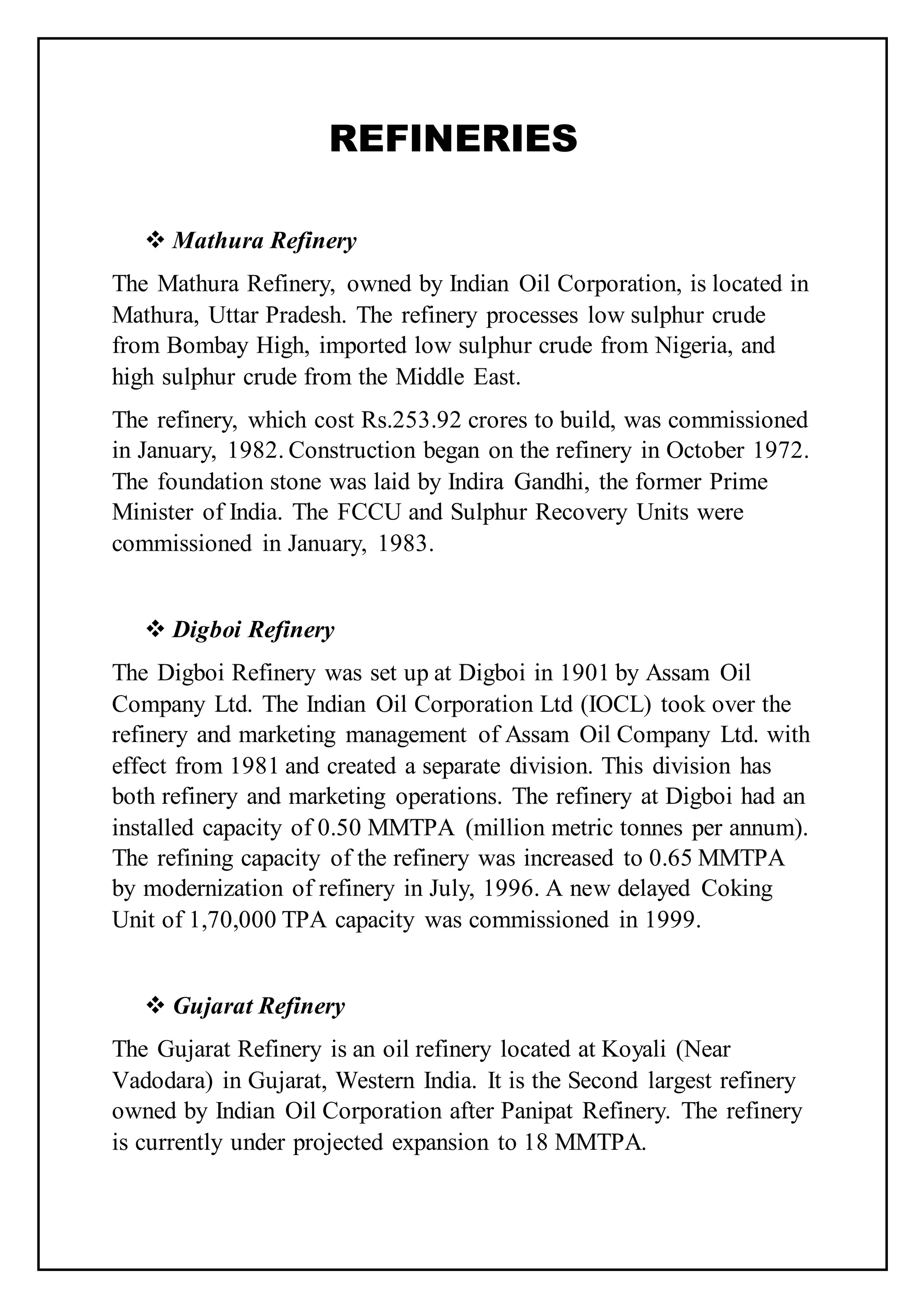 REFINERIES

❖ Mathura Refinery

The Mathura Refinery, owned by Indian Oil Corporation, is located in Mathura, Uttar Pradesh. The refinery processes low sulphur crude from Bombay High, imported low sulphur crude from Nigeria, and high sulphur crude from the Middle East.

The refinery, which cost Rs.253.92 crores to build, was commissioned in January, 1982. Construction began on the refinery in October 1972. The foundation stone was laid by Indira Gandhi, the former Prime Minister of India. The FCCU and Sulphur Recovery Units were commissioned in January, 1983.

❖ Digboi Refinery

The Digboi Refinery was set up at Digboi in 1901 by Assam Oil Company Ltd. The Indian Oil Corporation Ltd (IOCL) took over the refinery and marketing management of Assam Oil Company Ltd. with effect from 1981 and created a separate division. This division has both refinery and marketing operations. The refinery at Digboi had an installed capacity of 0.50 MMTPA (million metric tonnes per annum). The refining capacity of the refinery was increased to 0.65 MMTPA by modernization of refinery in July, 1996. A new delayed Coking Unit of 1,70,000 TPA capacity was commissioned in 1999.

❖ Gujarat Refinery

The Gujarat Refinery is an oil refinery located at Koyali (Near Vadodara) in Gujarat, Western India. It is the Second largest refinery owned by Indian Oil Corporation after Panipat Refinery. The refinery is currently under projected expansion to 18 MMTPA.